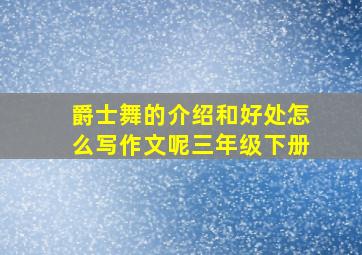 爵士舞的介绍和好处怎么写作文呢三年级下册